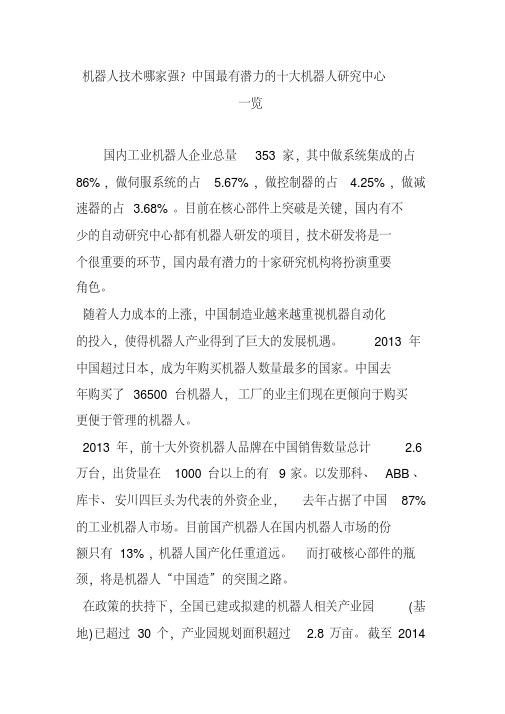 机器人技术哪家强？中国最有潜力的十大机器人研究中心一览

国内工业机器人企业总量 353 家，其中做系统集成的占 86%，做伺服系统的占 5.67%，做控制器的占 4.25%，做减速器的占 3.68%。目前在核心部件上突破是关键，国内有不少的自动研究中心都有机器人研发的项目，技术研发将是一个很重要的环节，国内最有潜力的十家研究机构将扮演重要角色。

随着人力成本的上涨，中国制造业越来越重视机器自动化的投入，使得机器人产业得到了巨大的发展机遇。 2013 年中国超过日本，成为年购买机器人数量最多的国家。中国去年购买了 36500 台机器人，工厂的业主们现在更倾向于购买更便于管理的机器人。

2013 年，前十大外资机器人品牌在中国销售数量总计 2.6 万台，出货量在 1000 台以上的有 9 家。以发那科、 ABB、库卡、安川四巨头为代表的外资企业， 去年占据了中国 87% 的工业机器人市场。目前国产机器人在国内机器人市场的份额只有 13%，机器人国产化任重道远。 而打破核心部件的瓶颈，将是机器人“中国造”的突围之路。

在政策的扶持下，全国已建或拟建的机器人相关产业园 (基地)已超过 30 个，产业园规划面积超过 2.8 万亩。截至 2014